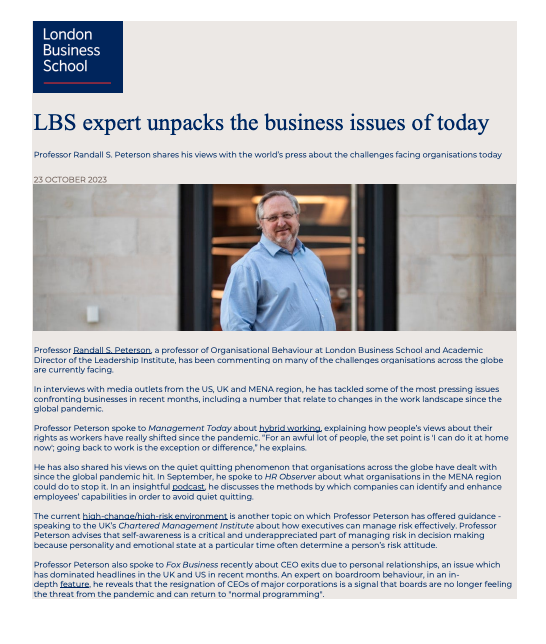 London Business School

LBS expert unpacks the business issues of today

Professor Randall S. Peterson shares his views with the world's press about the challenges facing organisations today

23 OCTOBER 2023

Professor Randall S. Peterson, a professor of Organisational Behaviour at London Business School and Academic Director of the Leadership Institute, has been commenting on many of the challenges organisations across the globe are currently facing.

In interviews with media outlets from the US, UK and MENA region, he has tackled some of the most pressing issues confronting businesses in recent months, including a number that relate to changes in the work landscape since the global pandemic.

Professor Peterson spoke to Management Today about hybrid working, explaining how people's views about their rights as workers have really shifted since the pandemic. "For an awful lot of people, the set point is 'I can do it at home now'; going back to work is the exception or difference," he explains.

He has also shared his views on the quiet quitting phenomenon that organisations across the globe have dealt with since the global pandemic hit. In September, he spoke to HR Observer about what organisations in the MENA region could do to stop it. In an insightful podcast, he discusses the methods by which companies can identify and enhance employees' capabilities in order to avoid quiet quitting.

The current high-change/high-risk environment is another topic on which Professor Peterson has offered guidance - speaking to the UK's Chartered Management Institute about how executives can manage risk effectively. Professor Peterson advises that self-awareness is a critical and underappreciated part of managing risk in decision making because personality and emotional state at a particular time often determine a person's risk attitude.

Professor Peterson also spoke to Fox Business recently about CEO exits due to personal relationships, an issue which has dominated headlines in the UK and US in recent months. An expert on boardroom behaviour, in an in-depth feature, he reveals that the resignation of CEOs of major corporations is a signal that boards are no longer feeling the threat from the pandemic and can return to "normal programming".